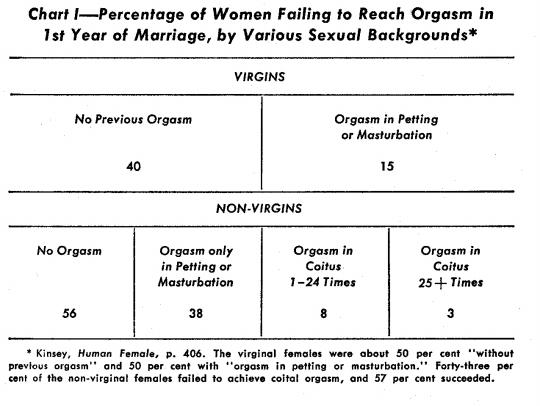 Chart I—Percentage of Women Failing to Reach Orgasm in 1st Year of Marriage, by Various Sexual Backgrounds*

VIRGINS

| No Previous Orgasm | Orgasm in Petting or Masturbation |
|---|---|
| 40 | 15 |

NON-VIRGINS

| No Orgasm | Orgasm only in Petting or Masturbation | Orgasm in Coitus 1–24 Times | Orgasm in Coitus 25+ Times |
|---|---|---|---|
| 56 | 38 | 8 | 3 |

* Kinsey, Human Female, p. 406. The virginal females were about 50 per cent "without previous orgasm" and 50 per cent with "orgasm in petting or masturbation." Forty-three per cent of the non-virginal females failed to achieve coital orgasm, and 57 per cent succeeded.